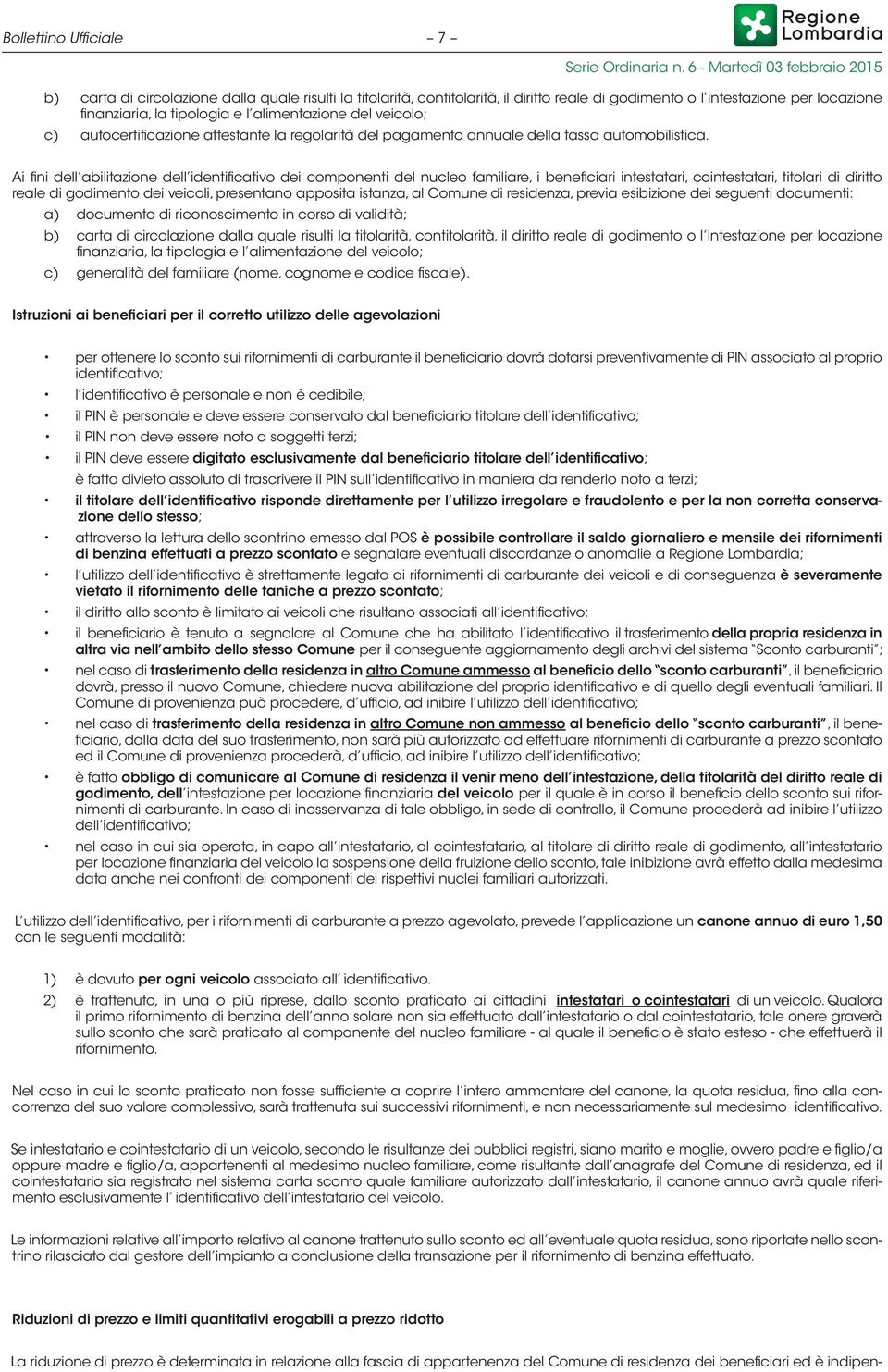 Bollettino Ufficiale – 7 – Regione Lombardia

Serie Ordinaria n. 6 - Martedì 03 febbraio 2015

b) carta di circolazione dalla quale risulti la titolarità, contitolarità, il diritto reale di godimento o l'intestazione per locazione finanziaria, la tipologia e l'alimentazione del veicolo;
c) autocertificazione attestante la regolarità del pagamento annuale della tassa automobilistica.

Ai fini dell'abilitazione dell'identificativo dei componenti del nucleo familiare, i beneficiari intestatari, cointestatari, titolari di diritto reale di godimento dei veicoli, presentano apposita istanza, al Comune di residenza, previa esibizione dei seguenti documenti:
a) documento di riconoscimento in corso di validità;
b) carta di circolazione dalla quale risulti la titolarità, contitolarità, il diritto reale di godimento o l'intestazione per locazione finanziaria, la tipologia e l'alimentazione del veicolo;
c) generalità del familiare (nome, cognome e codice fiscale).

Istruzioni ai beneficiari per il corretto utilizzo delle agevolazioni

• per ottenere lo sconto sui rifornimenti di carburante il beneficiario dovrà dotarsi preventivamente di PIN associato al proprio identificativo;
• l'identificativo è personale e non è cedibile;
• il PIN è personale e deve essere conservato dal beneficiario titolare dell'identificativo;
• il PIN non deve essere noto a soggetti terzi;
• il PIN deve essere digitato esclusivamente dal beneficiario titolare dell'identificativo;
è fatto divieto assoluto di trascrivere il PIN sull'identificativo in maniera da renderlo noto a terzi;
• il titolare dell'identificativo risponde direttamente per l'utilizzo irregolare e fraudolento e per la non corretta conservazione dello stesso;
• attraverso la lettura dello scontrino emesso dal POS è possibile controllare il saldo giornaliero e mensile dei rifornimenti di benzina effettuati a prezzo scontato e segnalare eventuali discordanze o anomalie a Regione Lombardia;
• l'utilizzo dell'identificativo è strettamente legato ai rifornimenti di carburante dei veicoli e di conseguenza è severamente vietato il rifornimento delle taniche a prezzo scontato;
• il diritto allo sconto è limitato ai veicoli che risultano associati all'identificativo;
• il beneficiario è tenuto a segnalare al Comune che ha abilitato l'identificativo il trasferimento della propria residenza in altra via nell'ambito dello stesso Comune per il conseguente aggiornamento degli archivi del sistema "Sconto carburanti";
• nel caso di trasferimento della residenza in altro Comune ammesso al beneficio dello "sconto carburanti", il beneficiario dovrà, presso il nuovo Comune, chiedere nuova abilitazione del proprio identificativo e di quello degli eventuali familiari. Il Comune di provenienza può procedere, d'ufficio, ad inibire l'utilizzo dell'identificativo;
• nel caso di trasferimento della residenza in altro Comune non ammesso al beneficio dello "sconto carburanti", il beneficiario, dalla data del suo trasferimento, non sarà più autorizzato ad effettuare rifornimenti di carburante a prezzo scontato ed il Comune di provenienza procederà, d'ufficio, ad inibire l'utilizzo dell'identificativo;
• è fatto obbligo di comunicare al Comune di residenza il venir meno dell'intestazione, della titolarità del diritto reale di godimento, dell'intestazione per locazione finanziaria del veicolo per il quale è in corso il beneficio dello sconto sui rifornimenti di carburante. In caso di inosservanza di tale obbligo, in sede di controllo, il Comune procederà ad inibire l'utilizzo dell'identificativo;
• nel caso in cui sia operata, in capo all'intestatario, al cointestatario, al titolare di diritto reale di godimento, all'intestatario per locazione finanziaria del veicolo la sospensione della fruizione dello sconto, tale inibizione avrà effetto dalla medesima data anche nei confronti dei componenti dei rispettivi nuclei familiari autorizzati.

L'utilizzo dell'identificativo, per i rifornimenti di carburante a prezzo agevolato, prevede l'applicazione un canone annuo di euro 1,50 con le seguenti modalità:

1) è dovuto per ogni veicolo associato all' identificativo.
2) è trattenuto, in una o più riprese, dallo sconto praticato ai cittadini intestatari o cointestatari di un veicolo. Qualora il primo rifornimento di benzina dell'anno solare non sia effettuato dall'intestatario o dal cointestatario, tale onere graverà sullo sconto che sarà praticato al componente del nucleo familiare - al quale il beneficio è stato esteso - che effettuerà il rifornimento.

Nel caso in cui lo sconto praticato non fosse sufficiente a coprire l'intero ammontare del canone, la quota residua, fino alla concorrenza del suo valore complessivo, sarà trattenuta sui successivi rifornimenti, e non necessariamente sul medesimo identificativo.

Se intestatario e cointestatario di un veicolo, secondo le risultanze dei pubblici registri, siano marito e moglie, ovvero padre e figlio/a oppure madre e figlio/a, appartenenti al medesimo nucleo familiare, come risultante dall'anagrafe del Comune di residenza, ed il cointestatario sia registrato nel sistema carta sconto quale familiare autorizzato dall'intestatario, il canone annuo avrà quale riferimento esclusivamente l' identificativo dell'intestatario del veicolo.

Le informazioni relative all'importo relativo al canone trattenuto sullo sconto ed all'eventuale quota residua, sono riportate nello scontrino rilasciato dal gestore dell'impianto a conclusione della transazione per il rifornimento di benzina effettuato.

Riduzioni di prezzo e limiti quantitativi erogabili a prezzo ridotto

La riduzione di prezzo è determinata in relazione alla fascia di appartenenza del Comune di residenza dei beneficiari ed è indipen-